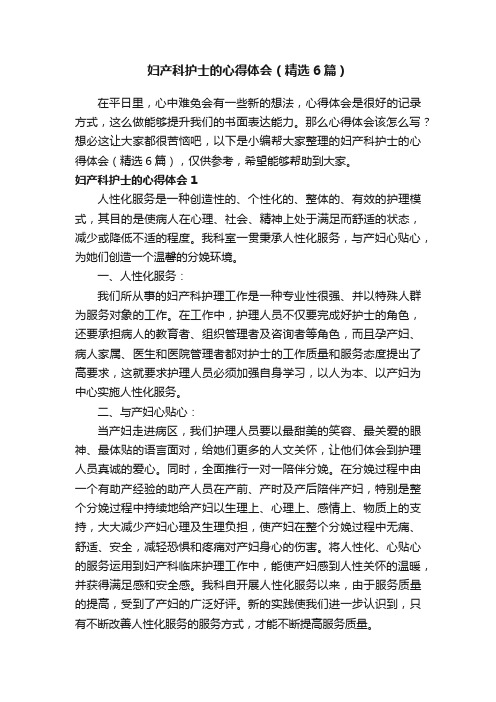 妇产科护士的心得体会（精选6篇）

在平日里，心中难免会有一些新的想法，心得体会是很好的记录方式，这么做能够提升我们的书面表达能力。那么心得体会该怎么写？想必这让大家都很苦恼吧，以下是小编帮大家整理的妇产科护士的心得体会（精选6篇），仅供参考，希望能够帮助到大家。

妇产科护士的心得体会1

人性化服务是一种创造性的、个性化的、整体的、有效的护理模式，其目的是使病人在心理、社会、精神上处于满足而舒适的状态，减少或降低不适的程度。我科室一贯秉承人性化服务，与产妇心贴心，为她们创造一个温馨的分娩环境。

一、人性化服务：

我们所从事的妇产科护理工作是一种专业性很强、并以特殊人群为服务对象的工作。在工作中，护理人员不仅要完成好护士的角色，还要承担病人的教育者、组织管理者及咨询者等角色，而且孕产妇、病人家属、医生和医院管理者都对护士的工作质量和服务态度提出了高要求，这就要求护理人员必须加强自身学习，以人为本、以产妇为中心实施人性化服务。

二、与产妇心贴心：

当产妇走进病区，我们护理人员要以最甜美的笑容、最关爱的眼神、最体贴的语言面对，给她们更多的人文关怀，让他们体会到护理人员真诚的爱心。同时，全面推行一对一陪伴分娩。在分娩过程中由一个有助产经验的助产人员在产前、产时及产后陪伴产妇，特别是整个分娩过程中持续地给产妇以生理上、心理上、感情上、物质上的支持，大大减少产妇心理及生理负担，使产妇在整个分娩过程中无痛、舒适、安全，减轻恐惧和疼痛对产妇身心的伤害。将人性化、心贴心的服务运用到妇产科临床护理工作中，能使产妇感到人性关怀的温暖，并获得满足感和安全感。我科自开展人性化服务以来，由于服务质量的提高，受到了产妇的广泛好评。新的实践使我们进一步认识到，只有不断改善人性化服务的服务方式，才能不断提高服务质量。